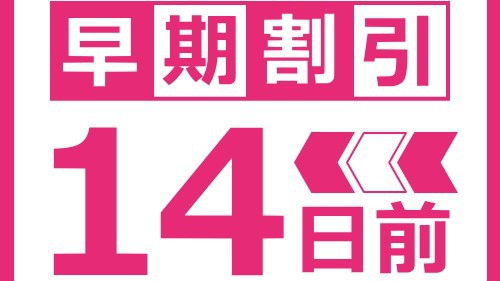 早期割引

14日前